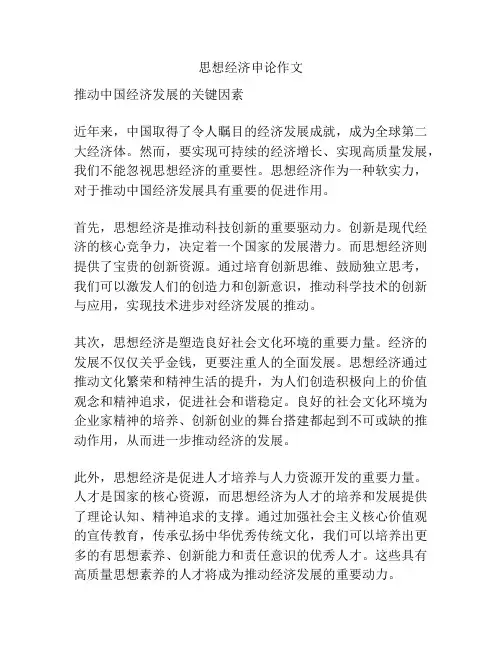 思想经济申论作文

推动中国经济发展的关键因素

近年来，中国取得了令人瞩目的经济发展成就，成为全球第二大经济体。然而，要实现可持续的经济增长、实现高质量发展，我们不能忽视思想经济的重要性。思想经济作为一种软实力，对于推动中国经济发展具有重要的促进作用。

首先，思想经济是推动科技创新的重要驱动力。创新是现代经济的核心竞争力，决定着一个国家的发展潜力。而思想经济则提供了宝贵的创新资源。通过培育创新思维、鼓励独立思考，我们可以激发人们的创造力和创新意识，推动科学技术的创新与应用，实现技术进步对经济发展的推动。

其次，思想经济是塑造良好社会文化环境的重要力量。经济的发展不仅仅关乎金钱，更要注重人的全面发展。思想经济通过推动文化繁荣和精神生活的提升，为人们创造积极向上的价值观念和精神追求，促进社会和谐稳定。良好的社会文化环境为企业家精神的培养、创新创业的舞台搭建都起到不可或缺的推动作用，从而进一步推动经济的发展。

此外，思想经济是促进人才培养与人力资源开发的重要力量。人才是国家的核心资源，而思想经济为人才的培养和发展提供了理论认知、精神追求的支撑。通过加强社会主义核心价值观的宣传教育，传承弘扬中华优秀传统文化，我们可以培养出更多的有思想素养、创新能力和责任意识的优秀人才。这些具有高质量思想素养的人才将成为推动经济发展的重要动力。